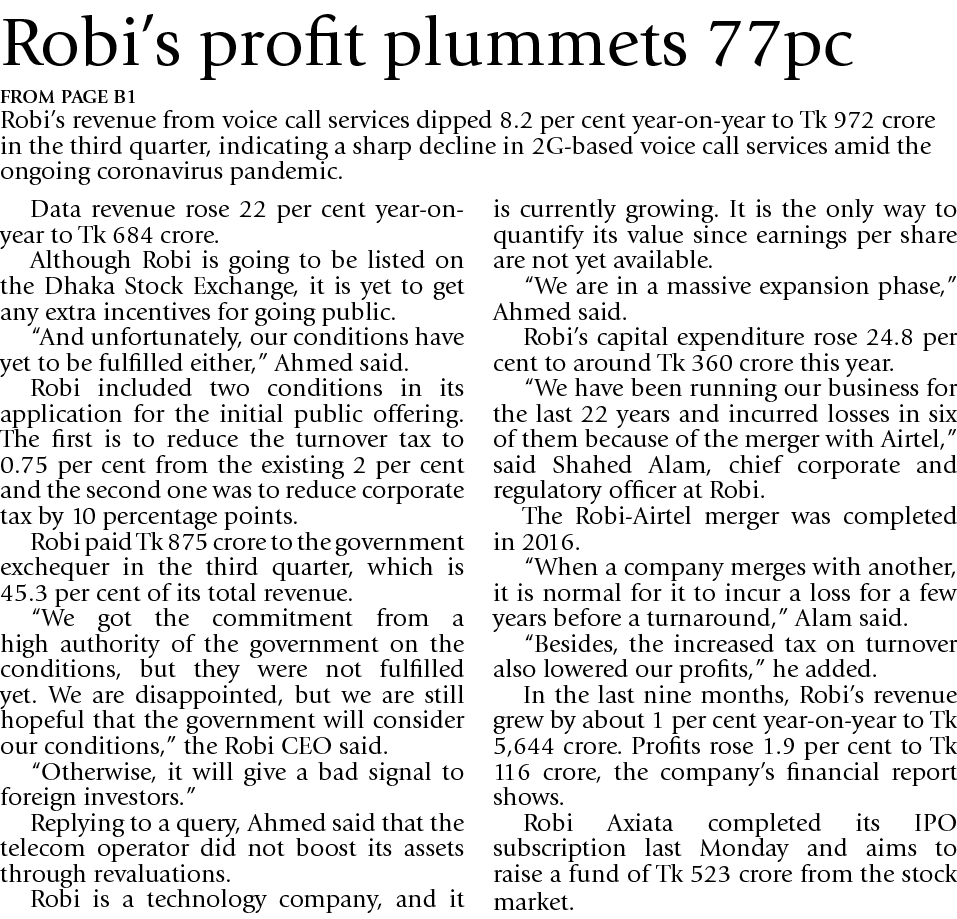 Robi's profit plummets 77pc

FROM PAGE B1

Robi's revenue from voice call services dipped 8.2 per cent year-on-year to Tk 972 crore in the third quarter, indicating a sharp decline in 2G-based voice call services amid the ongoing coronavirus pandemic.

Data revenue rose 22 per cent year-on-year to Tk 684 crore.

Although Robi is going to be listed on the Dhaka Stock Exchange, it is yet to get any extra incentives for going public.

"And unfortunately, our conditions have yet to be fulfilled either," Ahmed said.

Robi included two conditions in its application for the initial public offering. The first is to reduce the turnover tax to 0.75 per cent from the existing 2 per cent and the second one was to reduce corporate tax by 10 percentage points.

Robi paid Tk 875 crore to the government exchequer in the third quarter, which is 45.3 per cent of its total revenue.

"We got the commitment from a high authority of the government on the conditions, but they were not fulfilled yet. We are disappointed, but we are still hopeful that the government will consider our conditions," the Robi CEO said.

"Otherwise, it will give a bad signal to foreign investors."

Replying to a query, Ahmed said that the telecom operator did not boost its assets through revaluations.

Robi is a technology company, and it is currently growing. It is the only way to quantify its value since earnings per share are not yet available.

"We are in a massive expansion phase," Ahmed said.

Robi's capital expenditure rose 24.8 per cent to around Tk 360 crore this year.

"We have been running our business for the last 22 years and incurred losses in six of them because of the merger with Airtel," said Shahed Alam, chief corporate and regulatory officer at Robi.

The Robi-Airtel merger was completed in 2016.

"When a company merges with another, it is normal for it to incur a loss for a few years before a turnaround," Alam said.

"Besides, the increased tax on turnover also lowered our profits," he added.

In the last nine months, Robi's revenue grew by about 1 per cent year-on-year to Tk 5,644 crore. Profits rose 1.9 per cent to Tk 116 crore, the company's financial report shows.

Robi Axiata completed its IPO subscription last Monday and aims to raise a fund of Tk 523 crore from the stock market.